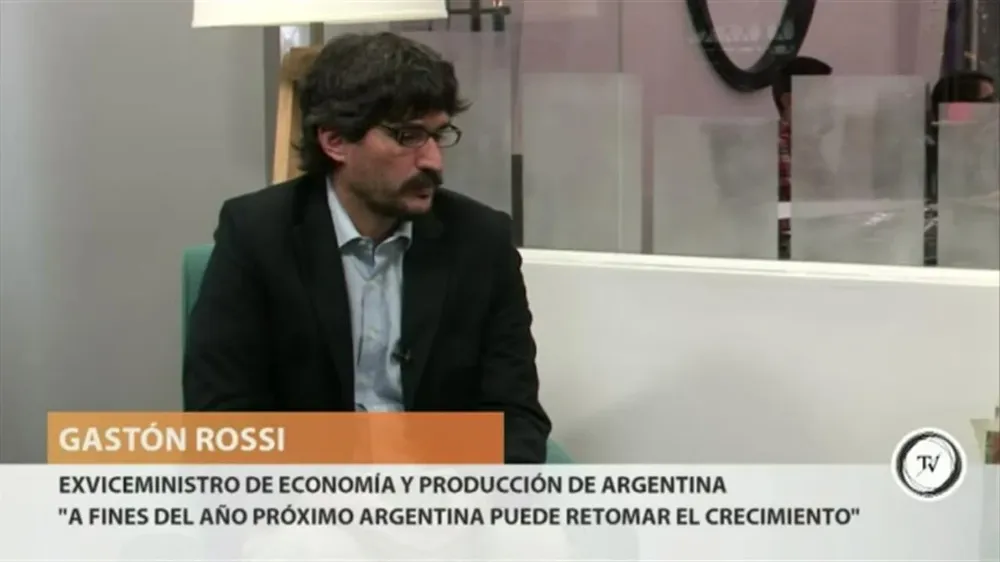 GASTÓN ROSSI

EXVICEMINISTRO DE ECONOMÍA Y PRODUCCIÓN DE ARGENTINA
"A FINES DEL AÑO PRÓXIMO ARGENTINA PUEDE RETOMAR EL CRECIMIENTO"

TV